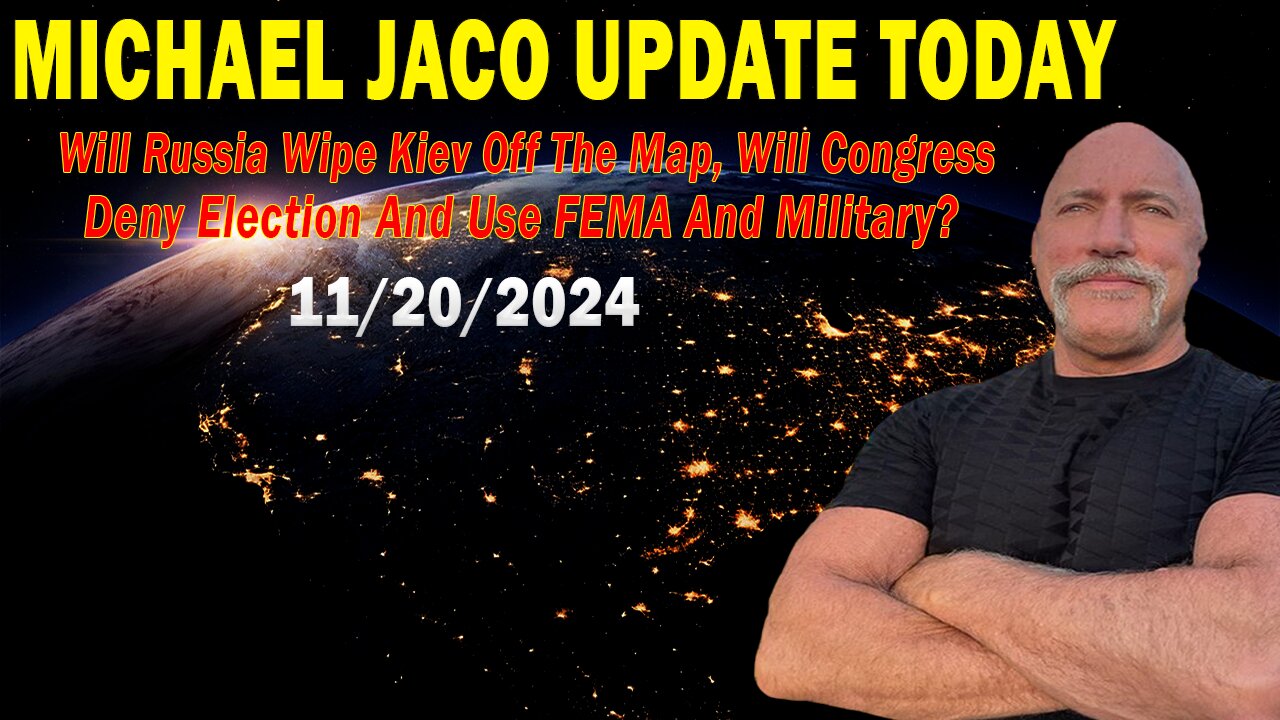 MICHAEL JACO UPDATE TODAY

Will Russia Wipe Kiev Off The Map, Will Congress Deny Election And Use FEMA And Military?

11/20/2024